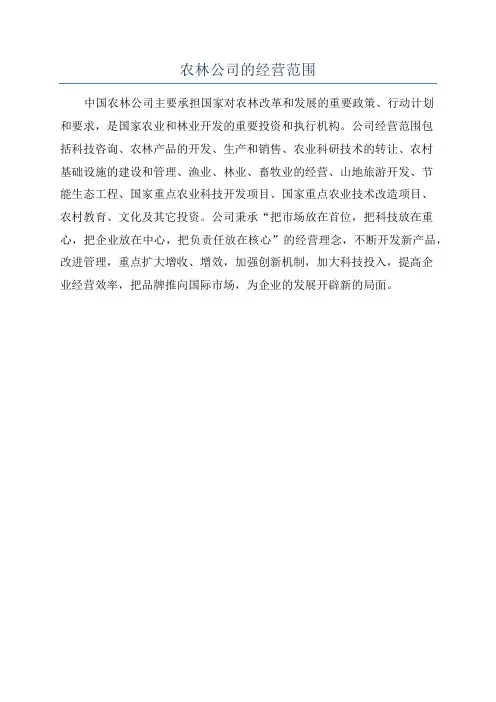 农林公司的经营范围

中国农林公司主要承担国家对农林改革和发展的重要政策、行动计划和要求，是国家农业和林业开发的重要投资和执行机构。公司经营范围包括科技咨询、农林产品的开发、生产和销售、农业科研技术的转让、农村基础设施的建设和管理、渔业、林业、畜牧业的经营、山地旅游开发、节能生态工程、国家重点农业科技开发项目、国家重点农业技术改造项目、农村教育、文化及其它投资。公司秉承“把市场放在首位，把科技放在重心，把企业放在中心，把负责任放在核心”的经营理念，不断开发新产品，改进管理，重点扩大增收、增效，加强创新机制，加大科技投入，提高企业经营效率，把品牌推向国际市场，为企业的发展开辟新的局面。